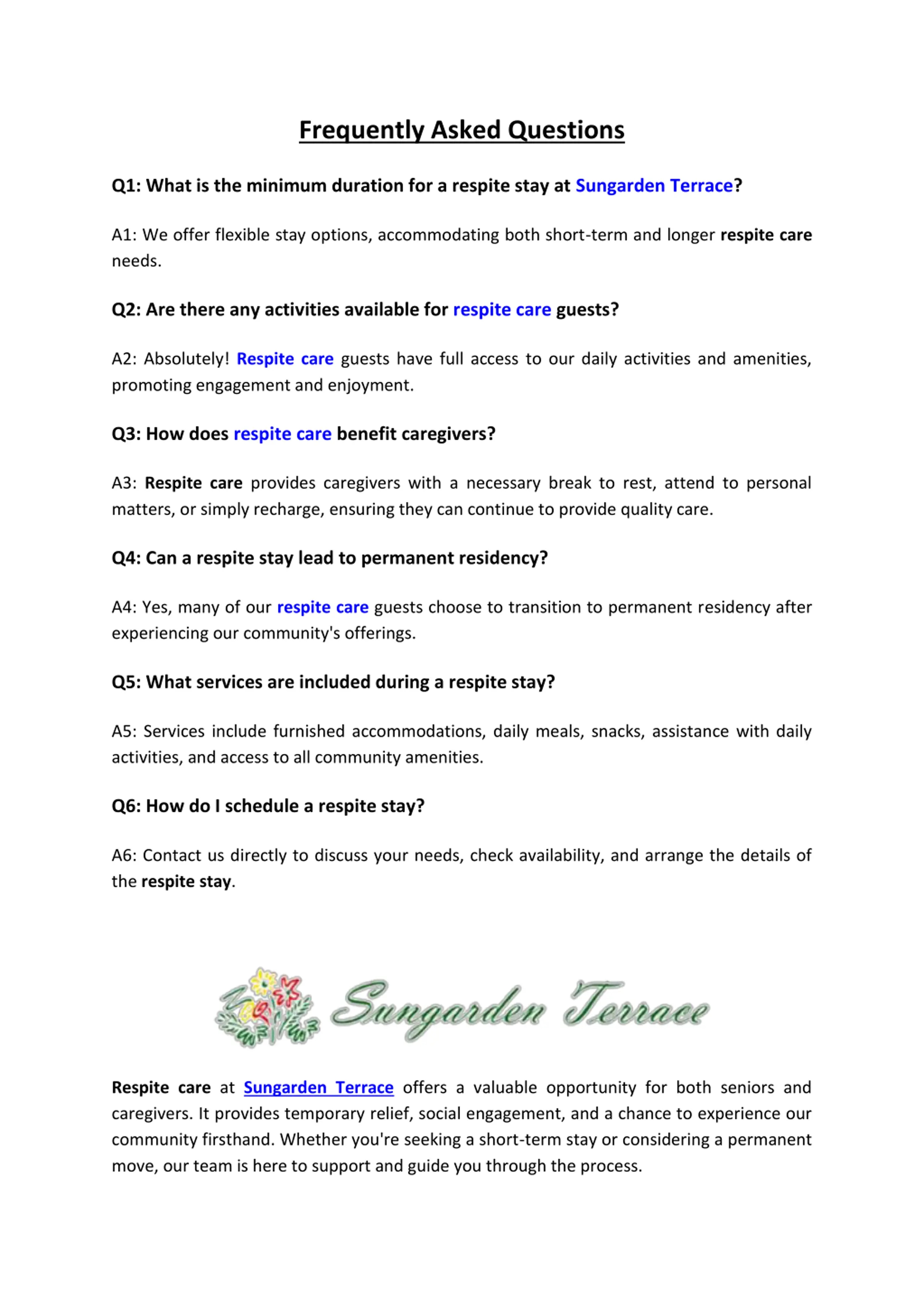 Frequently Asked Questions

Q1: What is the minimum duration for a respite stay at Sungarden Terrace?

A1: We offer flexible stay options, accommodating both short-term and longer respite care needs.

Q2: Are there any activities available for respite care guests?

A2: Absolutely! Respite care guests have full access to our daily activities and amenities, promoting engagement and enjoyment.

Q3: How does respite care benefit caregivers?

A3: Respite care provides caregivers with a necessary break to rest, attend to personal matters, or simply recharge, ensuring they can continue to provide quality care.

Q4: Can a respite stay lead to permanent residency?

A4: Yes, many of our respite care guests choose to transition to permanent residency after experiencing our community's offerings.

Q5: What services are included during a respite stay?

A5: Services include furnished accommodations, daily meals, snacks, assistance with daily activities, and access to all community amenities.

Q6: How do I schedule a respite stay?

A6: Contact us directly to discuss your needs, check availability, and arrange the details of the respite stay.

Sungarden Terrace

Respite care at Sungarden Terrace offers a valuable opportunity for both seniors and caregivers. It provides temporary relief, social engagement, and a chance to experience our community firsthand. Whether you're seeking a short-term stay or considering a permanent move, our team is here to support and guide you through the process.